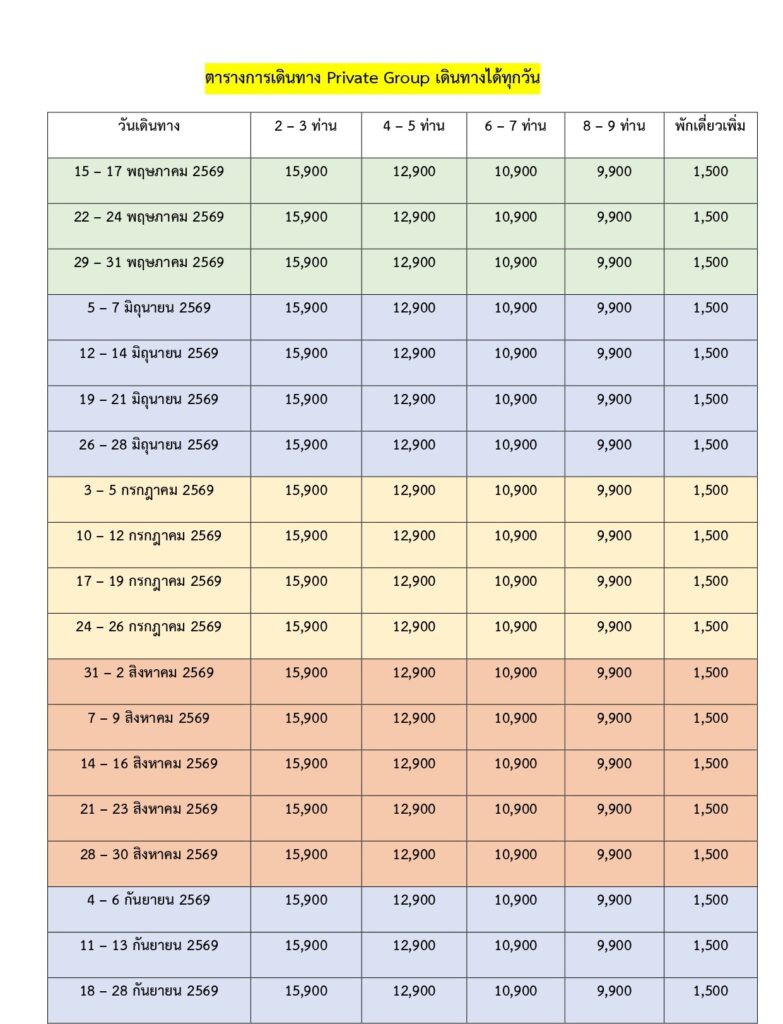 ตารางการเดินทาง Private Group เดินทางได้ทุกวัน

| วันเดินทาง | 2 – 3 ท่าน | 4 – 5 ท่าน | 6 – 7 ท่าน | 8 – 9 ท่าน | พักเดี่ยวเพิ่ม |
|---|---|---|---|---|---|
| 15 – 17 พฤษภาคม 2569 | 15,900 | 12,900 | 10,900 | 9,900 | 1,500 |
| 22 – 24 พฤษภาคม 2569 | 15,900 | 12,900 | 10,900 | 9,900 | 1,500 |
| 29 – 31 พฤษภาคม 2569 | 15,900 | 12,900 | 10,900 | 9,900 | 1,500 |
| 5 – 7 มิถุนายน 2569 | 15,900 | 12,900 | 10,900 | 9,900 | 1,500 |
| 12 – 14 มิถุนายน 2569 | 15,900 | 12,900 | 10,900 | 9,900 | 1,500 |
| 19 – 21 มิถุนายน 2569 | 15,900 | 12,900 | 10,900 | 9,900 | 1,500 |
| 26 – 28 มิถุนายน 2569 | 15,900 | 12,900 | 10,900 | 9,900 | 1,500 |
| 3 – 5 กรกฎาคม 2569 | 15,900 | 12,900 | 10,900 | 9,900 | 1,500 |
| 10 – 12 กรกฎาคม 2569 | 15,900 | 12,900 | 10,900 | 9,900 | 1,500 |
| 17 – 19 กรกฎาคม 2569 | 15,900 | 12,900 | 10,900 | 9,900 | 1,500 |
| 24 – 26 กรกฎาคม 2569 | 15,900 | 12,900 | 10,900 | 9,900 | 1,500 |
| 31 – 2 สิงหาคม 2569 | 15,900 | 12,900 | 10,900 | 9,900 | 1,500 |
| 7 – 9 สิงหาคม 2569 | 15,900 | 12,900 | 10,900 | 9,900 | 1,500 |
| 14 – 16 สิงหาคม 2569 | 15,900 | 12,900 | 10,900 | 9,900 | 1,500 |
| 21 – 23 สิงหาคม 2569 | 15,900 | 12,900 | 10,900 | 9,900 | 1,500 |
| 28 – 30 สิงหาคม 2569 | 15,900 | 12,900 | 10,900 | 9,900 | 1,500 |
| 4 – 6 กันยายน 2569 | 15,900 | 12,900 | 10,900 | 9,900 | 1,500 |
| 11 – 13 กันยายน 2569 | 15,900 | 12,900 | 10,900 | 9,900 | 1,500 |
| 18 – 28 กันยายน 2569 | 15,900 | 12,900 | 10,900 | 9,900 | 1,500 |